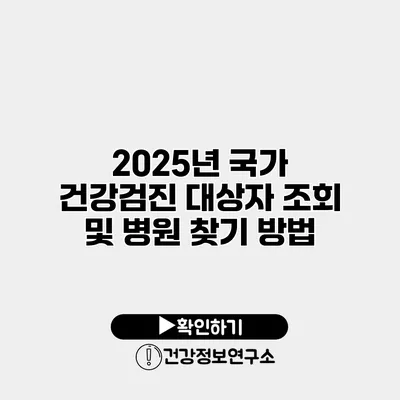 2025년 국가 건강검진 대상자 조회 및 병원 찾기 방법

▶확인하기

건강정보연구소